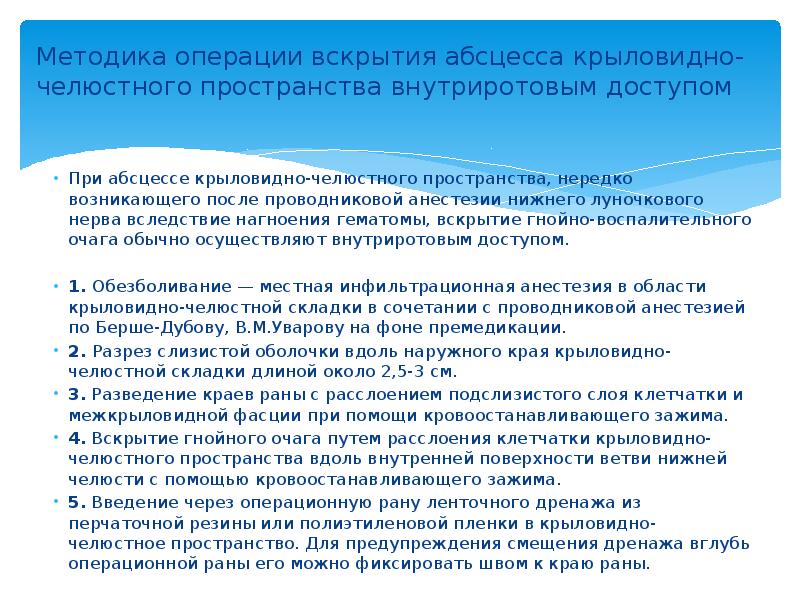 Методика операции вскрытия абсцесса крыловидно-челюстного пространства внутриротовым доступом

• При абсцессе крыловидно-челюстного пространства, нередко возникающего после проводниковой анестезии нижнего луночкового нерва вследствие нагноения гематомы, вскрытие гнойно-воспалительного очага обычно осуществляют внутриротовым доступом.

• 1. Обезболивание — местная инфильтрационная анестезия в области крыловидно-челюстной складки в сочетании с проводниковой анестезией по Берше-Дубову, В.М.Уварову на фоне премедикации.
• 2. Разрез слизистой оболочки вдоль наружного края крыловидно-челюстной складки длиной около 2,5-3 см.
• 3. Разведение краев раны с расслоением подслизистого слоя клетчатки и межкрыловидной фасции при помощи кровоостанавливающего зажима.
• 4. Вскрытие гнойного очага путем расслоения клетчатки крыловидно-челюстного пространства вдоль внутренней поверхности ветви нижней челюсти с помощью кровоостанавливающего зажима.
• 5. Введение через операционную рану ленточного дренажа из перчаточной резины или полиэтиленовой пленки в крыловидно-челюстное пространство. Для предупреждения смещения дренажа вглубь операционной раны его можно фиксировать швом к краю раны.